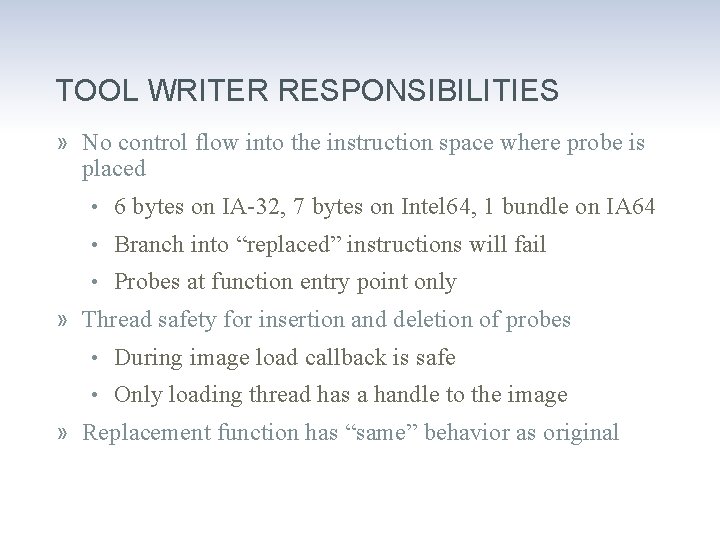 TOOL WRITER RESPONSIBILITIES

» No control flow into the instruction space where probe is placed

• 6 bytes on IA-32, 7 bytes on Intel64, 1 bundle on IA64

• Branch into “replaced” instructions will fail

• Probes at function entry point only

» Thread safety for insertion and deletion of probes

• During image load callback is safe

• Only loading thread has a handle to the image

» Replacement function has “same” behavior as original